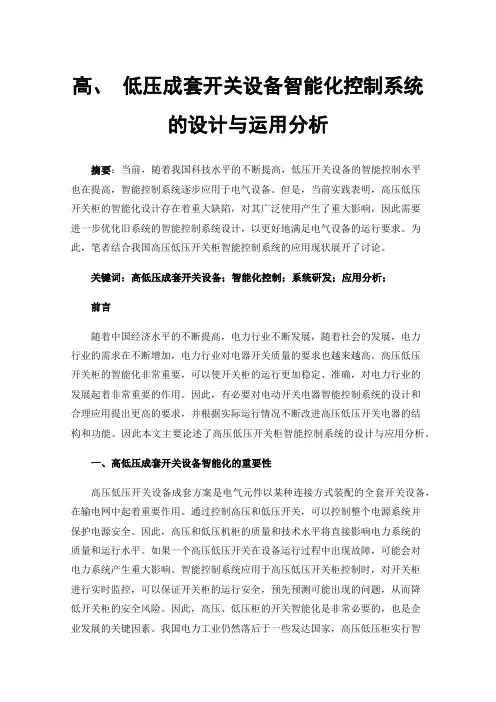 高、 低压成套开关设备智能化控制系统的设计与运用分析

摘要：当前，随着我国科技水平的不断提高，低压开关设备的智能控制水平也在提高，智能控制系统逐步应用于电气设备。但是，当前实践表明，高压低压开关柜的智能化设计存在着重大缺陷，对其广泛使用产生了重大影响，因此需要进一步优化旧系统的智能控制系统设计，以更好地满足电气设备的运行要求。为此，笔者结合我国高压低压开关柜智能控制系统的应用现状展开了讨论。

关键词：高低压成套开关设备；智能化控制；系统研发；应用分析；

前言

随着中国经济水平的不断提高，电力行业不断发展，随着社会的发展，电力行业的需求在不断增加，电力行业对电器开关质量的要求也越来越高。高压低压开关柜的智能化非常重要，可以使开关柜的运行更加稳定、准确，对电力行业的发展起着非常重要的作用。因此，有必要对电动开关电器智能控制系统的设计和合理应用提出更高的要求，并根据实际运行情况不断改进高压低压开关电器的结构和功能。因此本文主要论述了高压低压开关柜智能控制系统的设计与应用分析。

一、高低压成套开关设备智能化的重要性

高压低压开关设备成套方案是电气元件以某种连接方式装配的全套开关设备，在输电网中起着重要作用。通过控制高压和低压开关，可以控制整个电源系统并保护电源安全。因此，高压和低压机柜的质量和技术水平将直接影响电力系统的质量和运行水平。如果一个高压低压开关在设备运行过程中出现故障，可能会对电力系统产生重大影响。智能控制系统应用于高压低压开关柜控制时，对开关柜进行实时监控，可以保证开关柜的运行安全，预先预测可能出现的问题，从而降低开关柜的安全风险。因此，高压、低压柜的开关智能化是非常必要的，也是企业发展的关键因素。我国电力工业仍然落后于一些发达国家，高压低压柜实行智